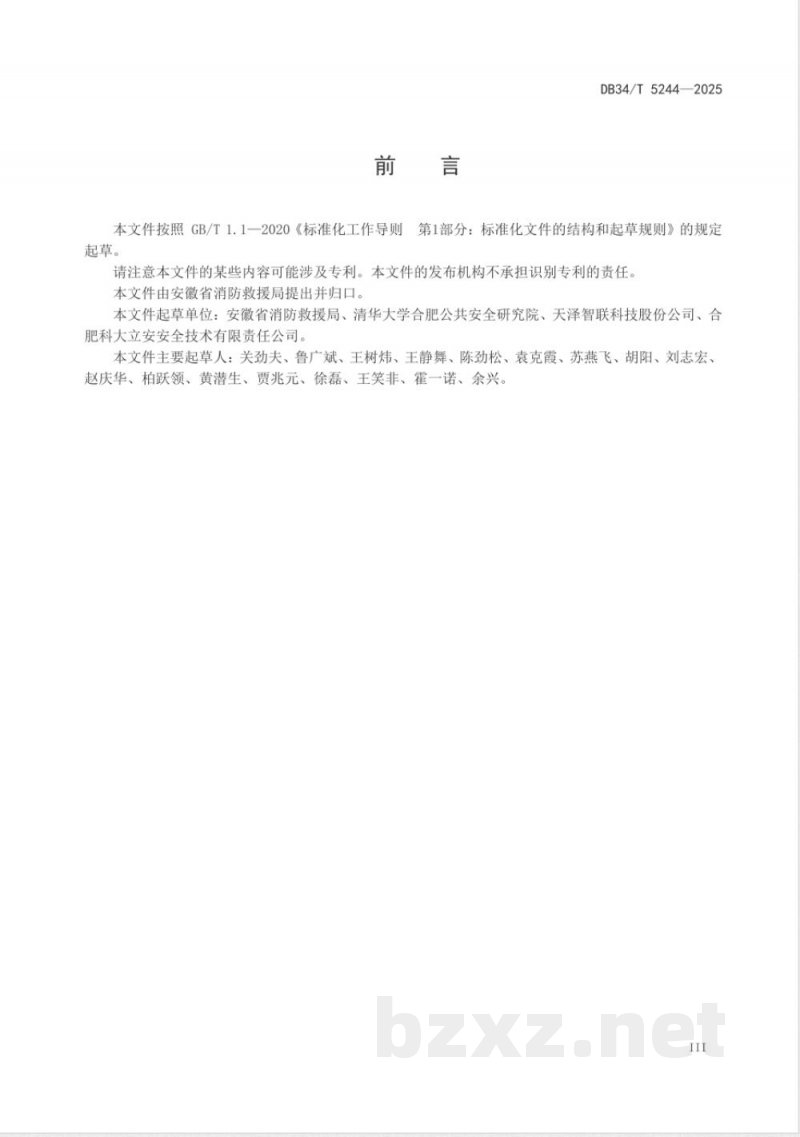 DB34/T 5244—2025

前 言

本文件按照GB/T 1.1—2020《标准化工作导则 第1部分：标准化文件的结构和起草规则》的规定起草。

请注意本文件的某些内容可能涉及专利。本文件的发布机构不承担识别专利的责任。

本文件由安徽省消防救援局提出并归口。

本文件起草单位：安徽省消防救援局、清华大学合肥公共安全研究院、天泽智联科技股份公司、合肥科大立安安全技术有限责任公司。

本文件主要起草人：关劲夫、鲁广斌、王树炜、王静舞、陈劲松、袁克霞、苏燕飞、胡阳、刘志宏、赵庆华、柏跃领、黄潜生、贾兆元、徐磊、王笑非、霍一诺、余兴。

III

bzxz.net